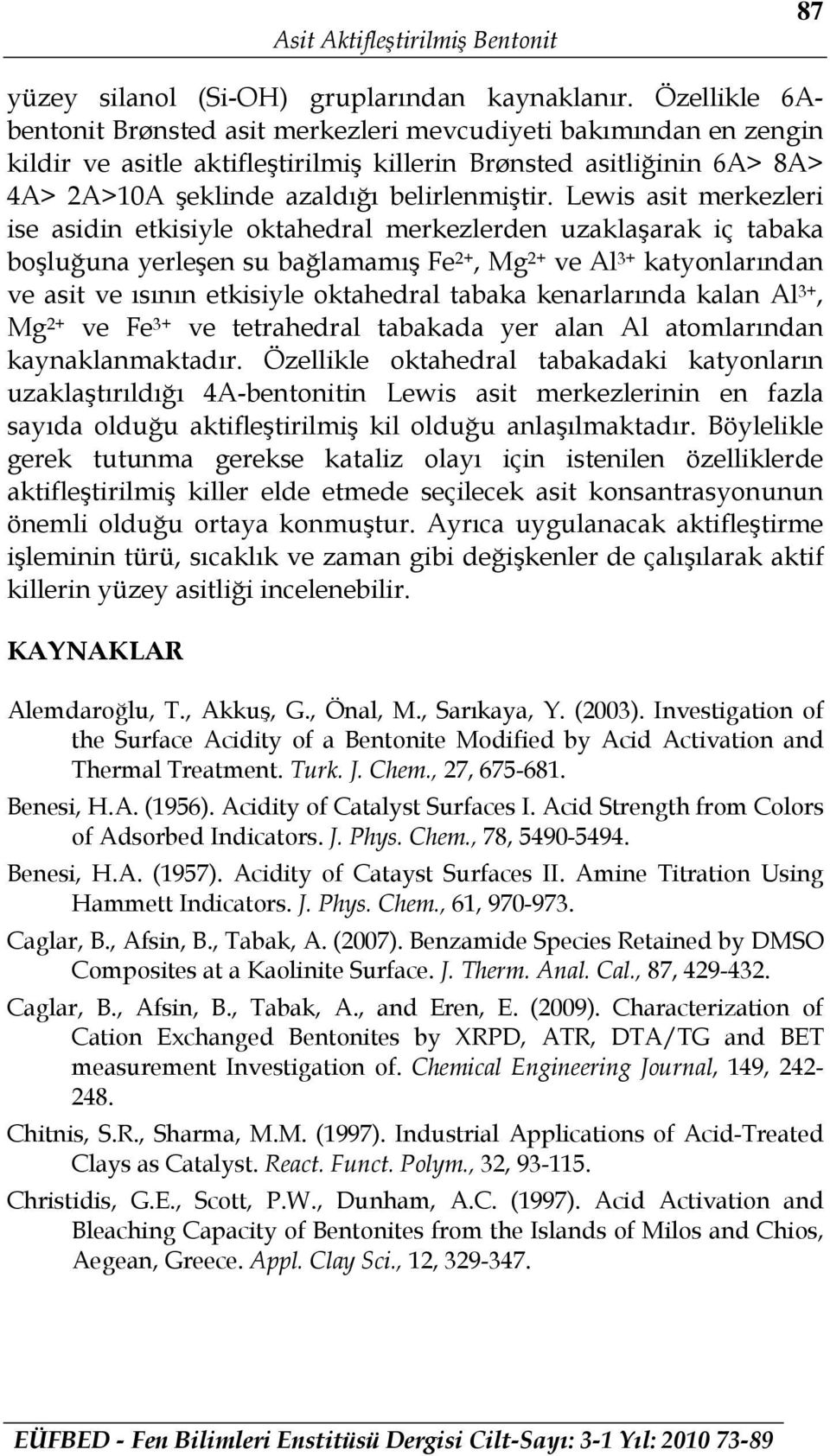 Asit Aktifleştirilmiş Bentonit

87

yüzey silanol (Si-OH) gruplarından kaynaklanır. Özellikle 6A-bentonit Brønsted asit merkezleri mevcudiyeti bakımından en zengin kildir ve asitle aktifleştirilmiş killerin Brønsted asitliğinin 6A> 8A> 4A> 2A>10A şeklinde azaldığı belirlenmiştir. Lewis asit merkezleri ise asidin etkisiyle oktahedral merkezlerden uzaklaşarak iç tabaka boşluğuna yerleşen su bağlamamış $Fe^{2+}$, $Mg^{2+}$ ve $Al^{3+}$ katyonlarından ve asit ve ısının etkisiyle oktahedral tabaka kenarlarında kalan $Al^{3+}$, $Mg^{2+}$ ve $Fe^{3+}$ ve tetrahedral tabakada yer alan Al atomlarından kaynaklanmaktadır. Özellikle oktahedral tabakadaki katyonların uzaklaştırıldığı 4A-bentonitin Lewis asit merkezlerinin en fazla sayıda olduğu aktifleştirilmiş kil olduğu anlaşılmaktadır. Böylelikle gerek tutunma gerekse kataliz olayı için istenilen özelliklerde aktifleştirilmiş killer elde etmede seçilecek asit konsantrasyonunun önemli olduğu ortaya konmuştur. Ayrıca uygulanacak aktifleştirme işleminin türü, sıcaklık ve zaman gibi değişkenler de çalışılarak aktif killerin yüzey asitliği incelenebilir.

KAYNAKLAR

Alemdaroğlu, T., Akkuş, G., Önal, M., Sarıkaya, Y. (2003). Investigation of the Surface Acidity of a Bentonite Modified by Acid Activation and Thermal Treatment. Turk. J. Chem., 27, 675-681.

Benesi, H.A. (1956). Acidity of Catalyst Surfaces I. Acid Strength from Colors of Adsorbed Indicators. J. Phys. Chem., 78, 5490-5494.

Benesi, H.A. (1957). Acidity of Catayst Surfaces II. Amine Titration Using Hammett Indicators. J. Phys. Chem., 61, 970-973.

Caglar, B., Afsin, B., Tabak, A. (2007). Benzamide Species Retained by DMSO Composites at a Kaolinite Surface. J. Therm. Anal. Cal., 87, 429-432.

Caglar, B., Afsin, B., Tabak, A., and Eren, E. (2009). Characterization of Cation Exchanged Bentonites by XRPD, ATR, DTA/TG and BET measurement Investigation of. Chemical Engineering Journal, 149, 242-248.

Chitnis, S.R., Sharma, M.M. (1997). Industrial Applications of Acid-Treated Clays as Catalyst. React. Funct. Polym., 32, 93-115.

Christidis, G.E., Scott, P.W., Dunham, A.C. (1997). Acid Activation and Bleaching Capacity of Bentonites from the Islands of Milos and Chios, Aegean, Greece. Appl. Clay Sci., 12, 329-347.

EÜFBED - Fen Bilimleri Enstitüsü Dergisi Cilt-Sayı: 3-1 Yıl: 2010 73-89